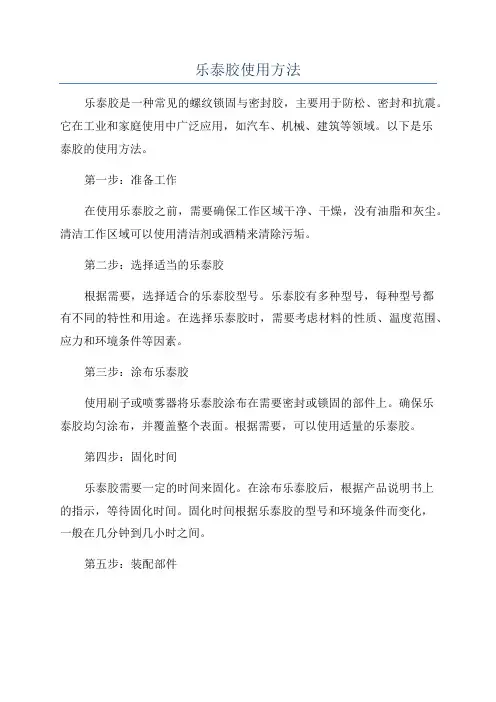 乐泰胶使用方法

乐泰胶是一种常见的螺纹锁固与密封胶，主要用于防松、密封和抗震。它在工业和家庭使用中广泛应用，如汽车、机械、建筑等领域。以下是乐泰胶的使用方法。

第一步：准备工作

在使用乐泰胶之前，需要确保工作区域干净、干燥，没有油脂和灰尘。清洁工作区域可以使用清洁剂或酒精来清除污垢。

第二步：选择适当的乐泰胶

根据需要，选择适合的乐泰胶型号。乐泰胶有多种型号，每种型号都有不同的特性和用途。在选择乐泰胶时，需要考虑材料的性质、温度范围、应力和环境条件等因素。

第三步：涂布乐泰胶

使用刷子或喷雾器将乐泰胶涂布在需要密封或锁固的部件上。确保乐泰胶均匀涂布，并覆盖整个表面。根据需要，可以使用适量的乐泰胶。

第四步：固化时间

乐泰胶需要一定的时间来固化。在涂布乐泰胶后，根据产品说明书上的指示，等待固化时间。固化时间根据乐泰胶的型号和环境条件而变化，一般在几分钟到几小时之间。

第五步：装配部件